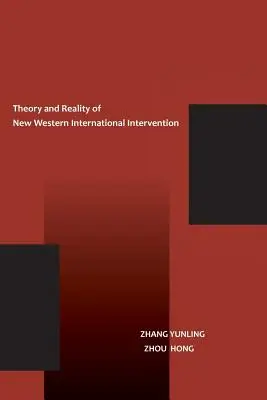 Theory and Reality of
New Western International Intervention

ZHANG YUNLING
ZHOU HONG